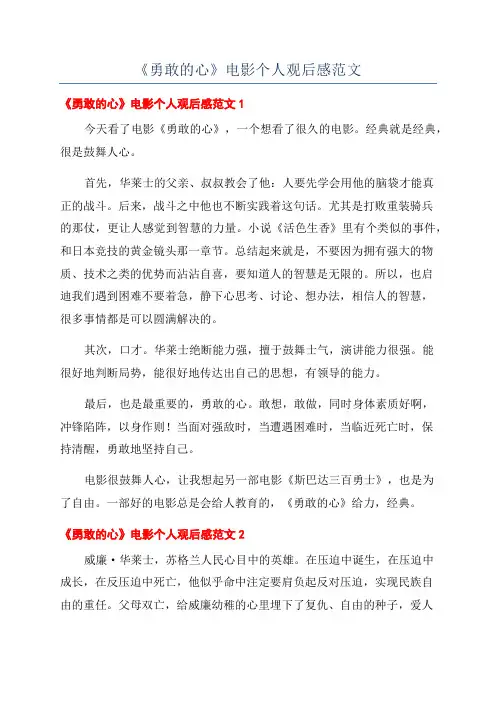 《勇敢的心》电影个人观后感范文

《勇敢的心》电影个人观后感范文 1

今天看了电影《勇敢的心》，一个想看了很久的电影。经典就是经典，很是鼓舞人心。

首先，华莱士的父亲、叔叔教会了他：人要先学会用他的脑袋才能真正的战斗。后来，战斗之中他也不断实践着这句话。尤其是打败重装骑兵的那仗，更让人感觉到智慧的力量。小说《活色生香》里有个类似的事件，和日本竞技的黄金镜头那一章节。总结起来就是，不要因为拥有强大的物质、技术之类的优势而沾沾自喜，要知道人的智慧是无限的。所以，也启迪我们遇到困难不要着急，静下心思考、讨论、想办法，相信人的智慧，很多事情都是可以圆满解决的。

其次，口才。华莱士绝断能力强，擅于鼓舞士气，演讲能力很强。能很好地判断局势，能很好地传达出自己的思想，有领导的能力。

最后，也是最重要的，勇敢的心。敢想，敢做，同时身体素质好啊，冲锋陷阵，以身作则！当面对强敌时，当遭遇困难时，当临近死亡时，保持清醒，勇敢地坚持自己。

电影很鼓舞人心，让我想起另一部电影《斯巴达三百勇士》，也是为了自由。一部好的电影总是会给人教育的，《勇敢的心》给力，经典。

《勇敢的心》电影个人观后感范文 2

威廉·华莱士，苏格兰人民心目中的英雄。在压迫中诞生，在压迫中成长，在反压迫中死亡，他似乎命中注定要肩负起反对压迫，实现民族自由的重任。父母双亡，给威廉幼稚的心里埋下了复仇、自由的种子，爱人